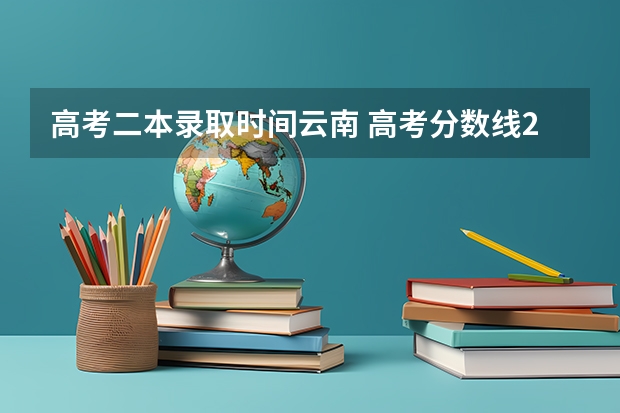 高考二本录取时间云南 高考分数线2